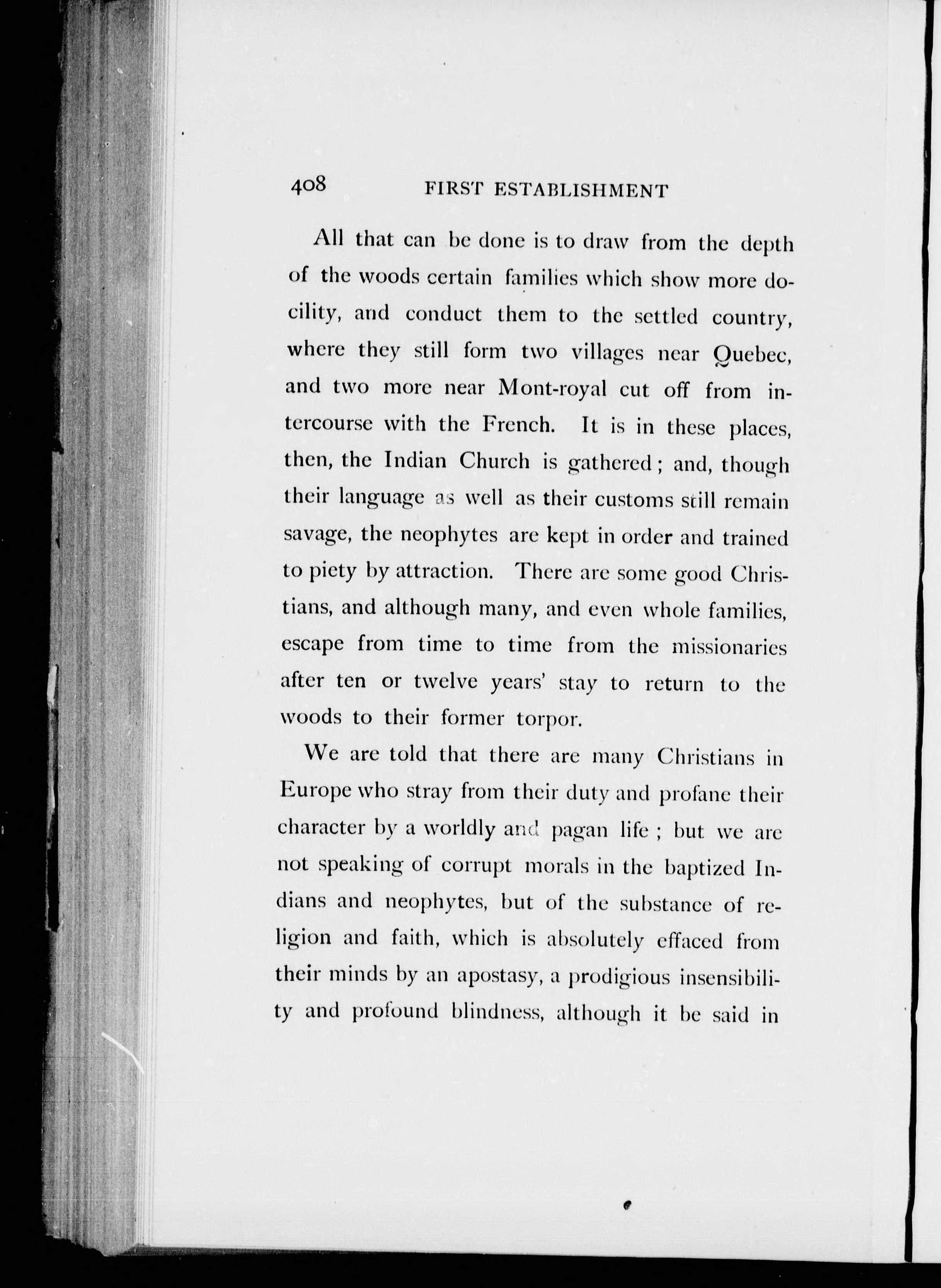 408 FIRST ESTABLISHMENT

All that can be done is to draw from the depth of the woods certain families which show more docility, and conduct them to the settled country, where they still form two villages near Quebec, and two more near Mont-royal cut off from intercourse with the French. It is in these places, then, the Indian Church is gathered; and, though their language as well as their customs still remain savage, the neophytes are kept in order and trained to piety by attraction. There are some good Christians, and although many, and even whole families, escape from time to time from the missionaries after ten or twelve years' stay to return to the woods to their former torpor.

We are told that there are many Christians in Europe who stray from their duty and profane their character by a worldly and pagan life; but we are not speaking of corrupt morals in the baptized Indians and neophytes, but of the substance of religion and faith, which is absolutely effaced from their minds by an apostasy, a prodigious insensibility and profound blindness, although it be said in